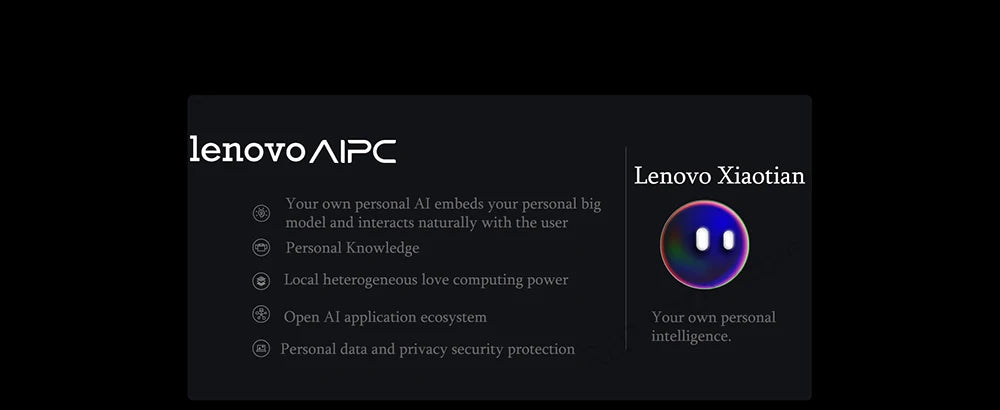 lenovo AIPC

Your own personal AI embeds your personal big model and interacts naturally with the user

Personal Knowledge

Local heterogeneous love computing power

Open AI application ecosystem

Personal data and privacy security protection

Lenovo Xiaotian

Your own personal intelligence.